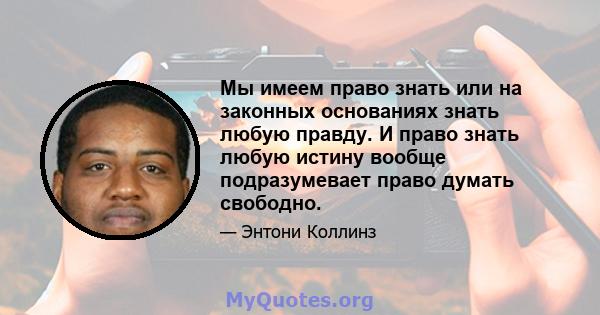 Мы имеем право знать или на законных основаниях знать любую правду. И право знать любую истину вообще подразумевает право думать свободно.

— Энтони Коллинз

MyQuotes.org